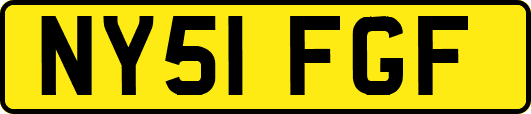 NY51 FGF